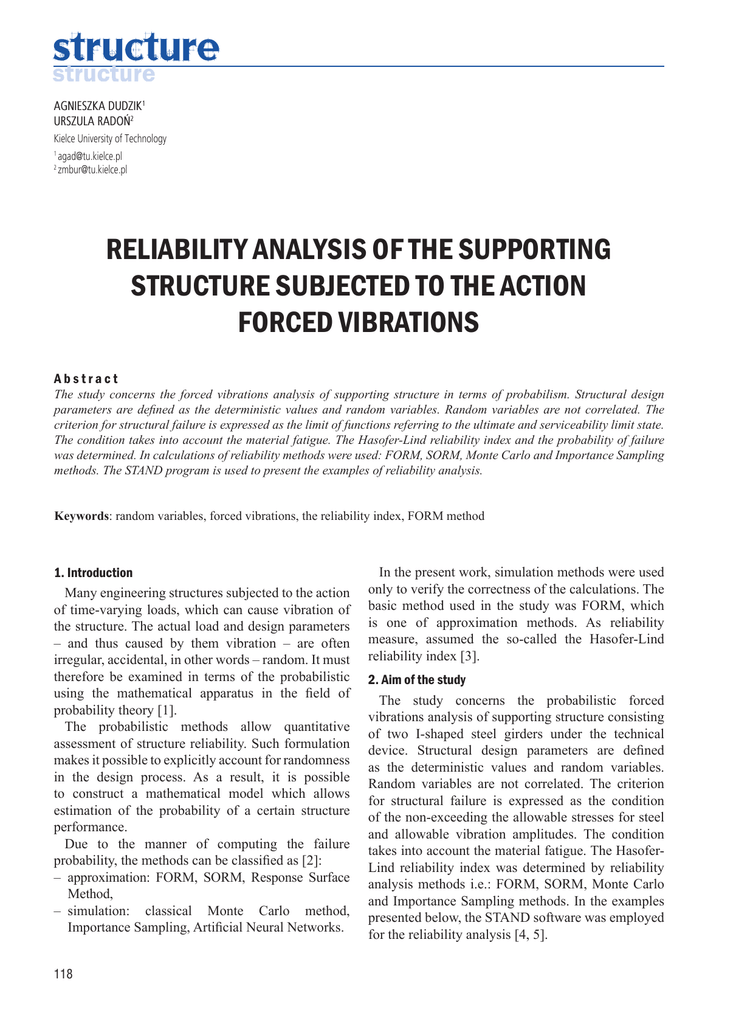 structure
structure

AGNIESZKA DUDZIK$^1$
URSZULA RADOŃ$^2$
Kielce University of Technology
$^1$ agad@tu.kielce.pl
$^2$ zmbur@tu.kielce.pl

RELIABILITY ANALYSIS OF THE SUPPORTING STRUCTURE SUBJECTED TO THE ACTION FORCED VIBRATIONS

Abstract
The study concerns the forced vibrations analysis of supporting structure in terms of probabilism. Structural design parameters are defined as the deterministic values and random variables. Random variables are not correlated. The criterion for structural failure is expressed as the limit of functions referring to the ultimate and serviceability limit state. The condition takes into account the material fatigue. The Hasofer-Lind reliability index and the probability of failure was determined. In calculations of reliability methods were used: FORM, SORM, Monte Carlo and Importance Sampling methods. The STAND program is used to present the examples of reliability analysis.

Keywords: random variables, forced vibrations, the reliability index, FORM method

1. Introduction
Many engineering structures subjected to the action of time-varying loads, which can cause vibration of the structure. The actual load and design parameters – and thus caused by them vibration – are often irregular, accidental, in other words – random. It must therefore be examined in terms of the probabilistic using the mathematical apparatus in the field of probability theory [1].
The probabilistic methods allow quantitative assessment of structure reliability. Such formulation makes it possible to explicitly account for randomness in the design process. As a result, it is possible to construct a mathematical model which allows estimation of the probability of a certain structure performance.
Due to the manner of computing the failure probability, the methods can be classified as [2]:
– approximation: FORM, SORM, Response Surface Method,
– simulation: classical Monte Carlo method, Importance Sampling, Artificial Neural Networks.

In the present work, simulation methods were used only to verify the correctness of the calculations. The basic method used in the study was FORM, which is one of approximation methods. As reliability measure, assumed the so-called the Hasofer-Lind reliability index [3].

2. Aim of the study
The study concerns the probabilistic forced vibrations analysis of supporting structure consisting of two I-shaped steel girders under the technical device. Structural design parameters are defined as the deterministic values and random variables. Random variables are not correlated. The criterion for structural failure is expressed as the condition of the non-exceeding the allowable stresses for steel and allowable vibration amplitudes. The condition takes into account the material fatigue. The Hasofer-Lind reliability index was determined by reliability analysis methods i.e.: FORM, SORM, Monte Carlo and Importance Sampling methods. In the examples presented below, the STAND software was employed for the reliability analysis [4, 5].

118